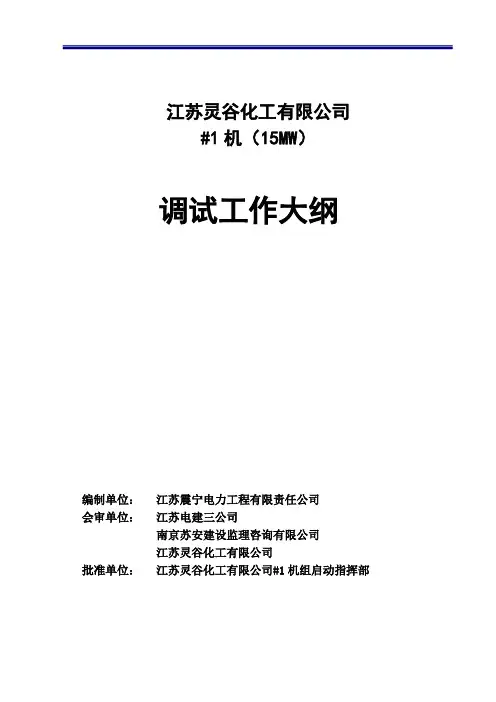 江苏灵谷化工有限公司
#1 机（15MW）

调试工作大纲

编制单位：　江苏震宁电力工程有限责任公司
会审单位：　江苏电建三公司
南京苏安建设监理咨询有限公司
江苏灵谷化工有限公司
批准单位：　江苏灵谷化工有限公司#1 机组启动指挥部